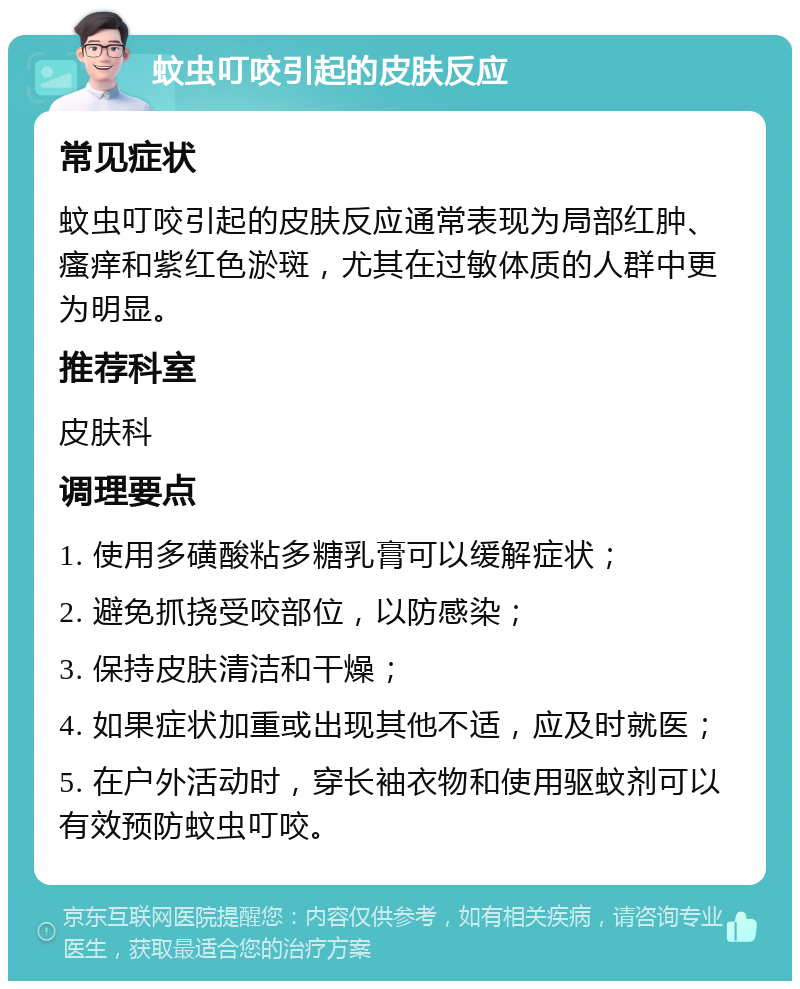 蚊虫叮咬引起的皮肤反应

常见症状

蚊虫叮咬引起的皮肤反应通常表现为局部红肿、瘙痒和紫红色淤斑，尤其在过敏体质的人群中更为明显。

推荐科室

皮肤科

调理要点

1. 使用多磺酸粘多糖乳膏可以缓解症状；

2. 避免抓挠受咬部位，以防感染；

3. 保持皮肤清洁和干燥；

4. 如果症状加重或出现其他不适，应及时就医；

5. 在户外活动时，穿长袖衣物和使用驱蚊剂可以有效预防蚊虫叮咬。

京东互联网医院提醒您：内容仅供参考，如有相关疾病，请咨询专业医生，获取最适合您的治疗方案